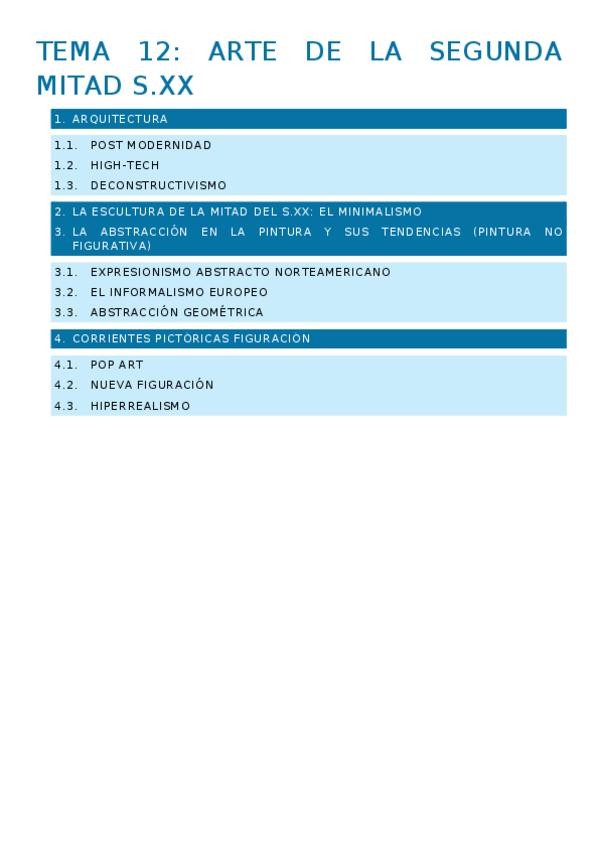 TEMA 12: ARTE DE LA SEGUNDA MITAD S.XX

1. ARQUITECTURA

1.1. POST MODERNIDAD
1.2. HIGH-TECH
1.3. DECONSTRUCTIVISMO

2. LA ESCULTURA DE LA MITAD DEL S.XX: EL MINIMALISMO
3. LA ABSTRACCIÓN EN LA PINTURA Y SUS TENDENCIAS (PINTURA NO FIGURATIVA)

3.1. EXPRESIONISMO ABSTRACTO NORTEAMERICANO
3.2. EL INFORMALISMO EUROPEO
3.3. ABSTRACCIÓN GEOMÉTRICA

4. CORRIENTES PICTÓRICAS FIGURACIÓN

4.1. POP ART
4.2. NUEVA FIGURACIÓN
4.3. HIPERREALISMO